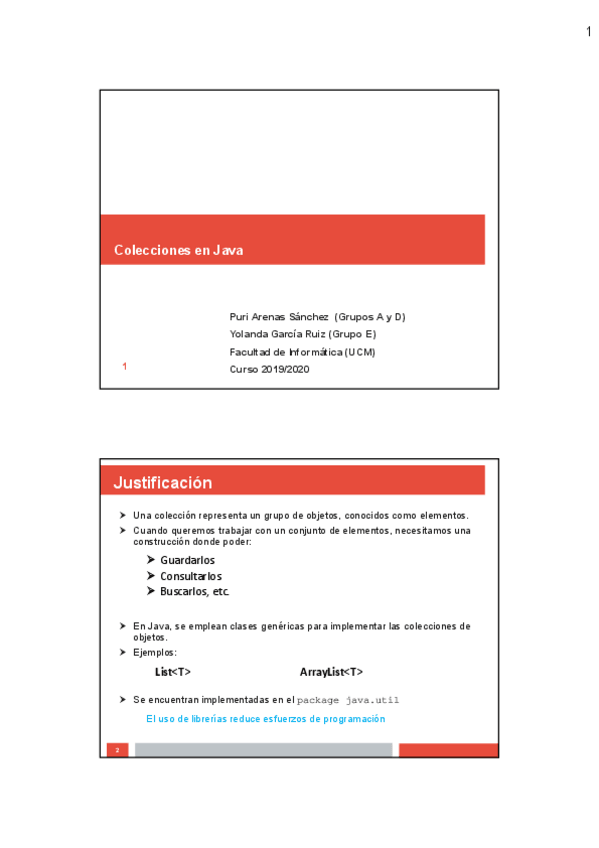 1

Colecciones en Java

Puri Arenas Sánchez (Grupos A y D)
Yolanda García Ruiz (Grupo E)
Facultad de Informática (UCM)
Curso 2019/2020

1

Justificación

➤ Una colección representa un grupo de objetos, conocidos como elementos.
➤ Cuando queremos trabajar con un conjunto de elementos, necesitamos una construcción donde poder:

➤ Guardarlos
➤ Consultarlos
➤ Buscarlos, etc.

➤ En Java, se emplean clases genéricas para implementar las colecciones de objetos.
➤ Ejemplos:

List<T> ArrayList<T>

➤ Se encuentran implementadas en el package java.util

El uso de librerías reduce esfuerzos de programación

2